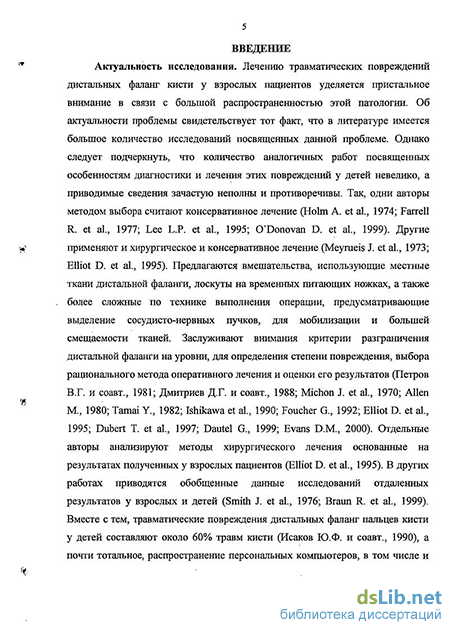 5

ВВЕДЕНИЕ

Актуальность исследования. Лечению травматических повреждений дистальных фаланг кисти у взрослых пациентов уделяется пристальное внимание в связи с большой распространенностью этой патологии. Об актуальности проблемы свидетельствует тот факт, что в литературе имеется большое количество исследований посвященных данной проблеме. Однако следует подчеркнуть, что количество аналогичных работ посвященных особенностям диагностики и лечения этих повреждений у детей невелико, а приводимые сведения зачастую неполны и противоречивы. Так, одни авторы методом выбора считают консервативное лечение (Holm A. et al., 1974; Farrell R. et al., 1977; Lee L.P. et al., 1995; O`Donovan D. et al., 1999). Другие применяют и хирургическое и консервативное лечение (Meyrueis J. et al., 1973; Elliot D. et al., 1995). Предлагаются вмешательства, использующие местные ткани дистальной фаланги, лоскуты на временных питающих ножках, а также более сложные по технике выполнения операции, предусматривающие выделение сосудисто-нервных пучков, для мобилизации и большей смещаемости тканей. Заслуживают внимания критерии разграничения дистальной фаланги на уровни, для определения степени повреждения, выбора рационального метода оперативного лечения и оценки его результатов (Петров В.Г. и соавт., 1981; Дмитриев Д.Г. и соавт., 1988; Michon J. et al., 1970; Allen M., 1980; Tamai Y., 1982; Ishikawa et al., 1990; Foucher G., 1992; Elliot D. et al., 1995; Dubert T. et al., 1997; Dautel G., 1999; Evans D.M., 2000). Отдельные авторы анализируют методы хирургического лечения основанные на результатах полученных у взрослых пациентов (Elliot D. et al., 1995). В других работах приводятся обобщенные данные исследований отдаленных результатов у взрослых и детей (Smith J. et al., 1976; Braun R. et al., 1999). Вместе с тем, травматические повреждения дистальных фаланг пальцев кисти у детей составляют около 60% травм кисти (Исаков Ю.Ф. и соавт., 1990), а почти тотальное, распространение персональных компьютеров, в том числе и

dsLib.net
библиотека диссертаций